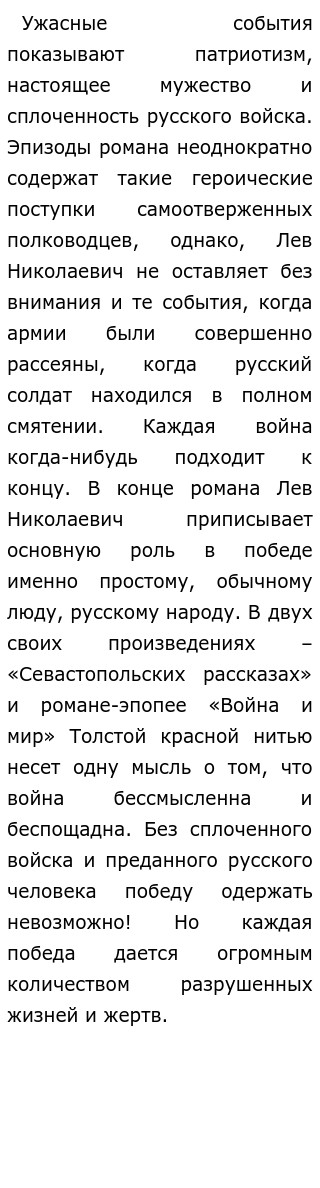 Ужасные события показывают патриотизм, настоящее мужество и сплоченность русского войска. Эпизоды романа неоднократно содержат такие героические поступки самоотверженных полководцев, однако, Лев Николаевич не оставляет без внимания и те события, когда армии были совершенно рассеяны, когда русский солдат находился в полном смятении. Каждая война когда-нибудь подходит к концу. В конце романа Лев Николаевич приписывает основную роль в победе именно простому, обычному люду, русскому народу. В двух своих произведениях – «Севастопольских рассказах» и романе-эпопее «Война и мир» Толстой красной нитью несет одну мысль о том, что война бессмысленна и беспощадна. Без сплоченного войска и преданного русского человека победу одержать невозможно! Но каждая победа дается огромным количеством разрушенных жизней и жертв.